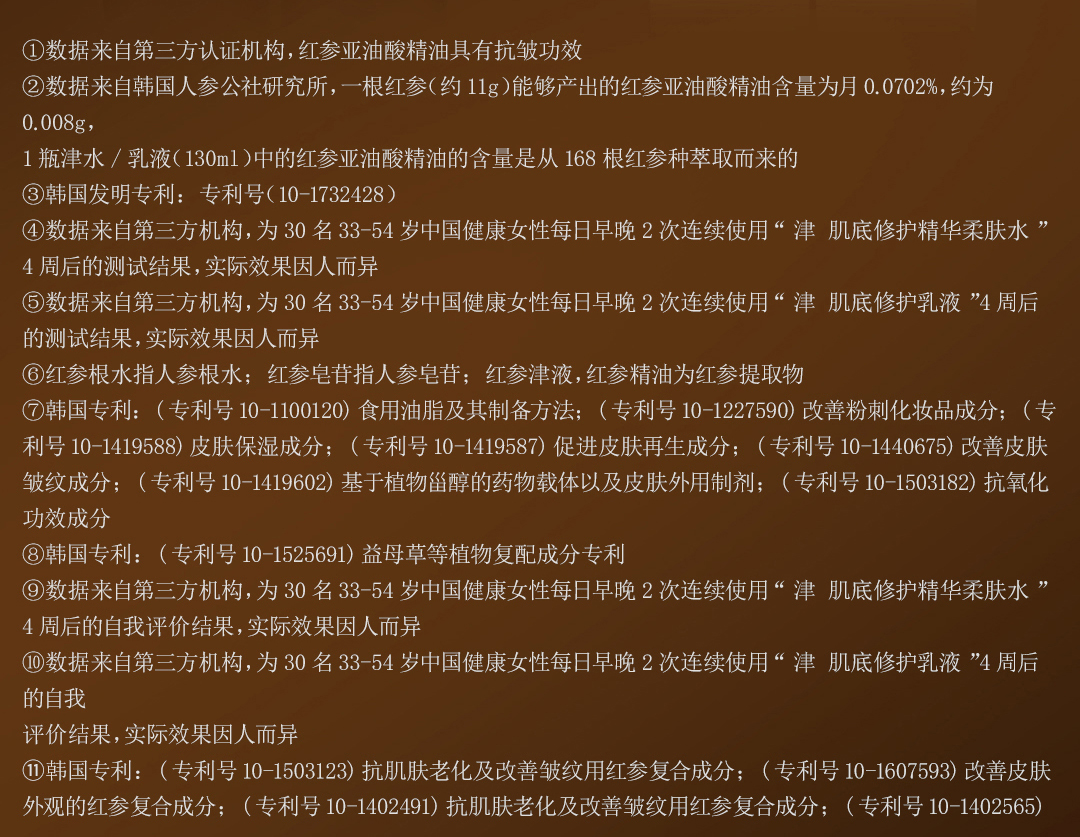 ①数据来自第三方认证机构，红参亚油酸精油具有抗皱功效
②数据来自韩国人参公社研究所，一根红参（约11g）能够产出的红参亚油酸精油含量为月0.0702%，约为0.008g，
1瓶津水/乳液（130ml）中的红参亚油酸精油的含量是从168根红参种萃取而来的
③韩国发明专利：专利号（10-1732428）
④数据来自第三方机构，为30名33-54岁中国健康女性每日早晚2次连续使用“津 肌底修护精华柔肤水”4周后的测试结果，实际效果因人而异
⑤数据来自第三方机构，为30名33-54岁中国健康女性每日早晚2次连续使用“津 肌底修护乳液”4周后的测试结果，实际效果因人而异
⑥红参根水指人参根水；红参皂苷指人参皂苷；红参津液，红参精油为红参提取物
⑦韩国专利：（专利号10-1100120）食用油脂及其制备方法；（专利号10-1227590）改善粉刺化妆品成分；（专利号10-1419588）皮肤保湿成分；（专利号10-1419587）促进皮肤再生成分；（专利号10-1440675）改善皮肤皱纹成分；（专利号10-1419602）基于植物甾醇的药物载体以及皮肤外用制剂；（专利号10-1503182）抗氧化功效成分
⑧韩国专利：（专利号10-1525691）益母草等植物复配成分专利
⑨数据来自第三方机构，为30名33-54岁中国健康女性每日早晚2次连续使用“津 肌底修护精华柔肤水”4周后的自我评价结果，实际效果因人而异
⑩数据来自第三方机构，为30名33-54岁中国健康女性每日早晚2次连续使用“津 肌底修护乳液”4周后的自我
评价结果，实际效果因人而异
⑪韩国专利：（专利号10-1503123）抗肌肤老化及改善皱纹用红参复合成分；（专利号10-1607593）改善皮肤外观的红参复合成分；（专利号10-1402491）抗肌肤老化及改善皱纹用红参复合成分；（专利号10-1402565）